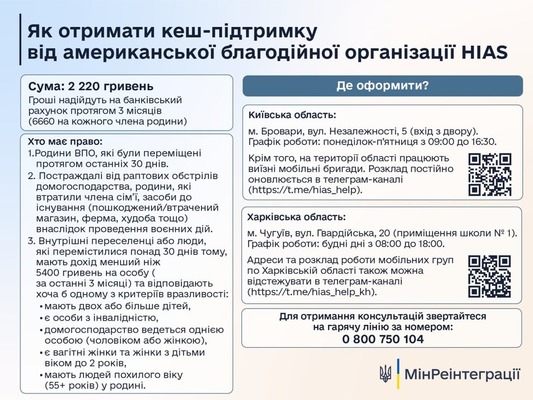 Як отримати кеш-підтримку від американської благодійної організації HIAS

Сума: 2 220 гривень
Гроші надійдуть на банківський рахунок протягом 3 місяців (6660 на кожного члена родини)

Хто має право:
1.Родини ВПО, які були переміщені протягом останніх 30 днів.
2. Постраждалі від раптових обстрілів домогосподарства, родини, які втратили члена сім'ї, засоби до існування (пошкоджений/втрачений магазин, ферма, худоба тощо) внаслідок проведення воєнних дій.
3. Внутрішні переселенці або люди, які перемістилися понад 30 днів тому, мають дохід менший ніж 5400 гривень на особу ( за останні 3 місяці) та відповідають хоча б одному з критеріїв вразливості:
• мають двох або більше дітей,
• є особи з інвалідністю,
• домогосподарство ведеться однією особою (чоловіком або жінкою),
• є вагітні жінки та жінки з дітьми віком до 2 років,
• мають людей похилого віку (55+ років) у родині.

Де оформити?

Київська область:
м. Бровари, вул. Незалежності, 5 (вхід з двору).
Графік роботи: понеділок-п'ятниця з 09:00 до 16:30.
Крім того, на території області працюють виїзні мобільні бригади. Розклад постійно оновлюється в телеграм-каналі (https://t.me/hias_help).

Харківська область:
м. Чугуїв, вул. Гвардійська, 20 (приміщення школи № 1).
Графік роботи: будні дні з 08:00 до 18:00.
Адреси та розклад роботи мобільних груп по Харківській області також можна відстежувати в телеграм-каналі (https://t.me/hias_help_kh).

Для отримання консультацій звертайтеся на гарячу лінію за номером:
0 800 750 104

МінРеінтеграції